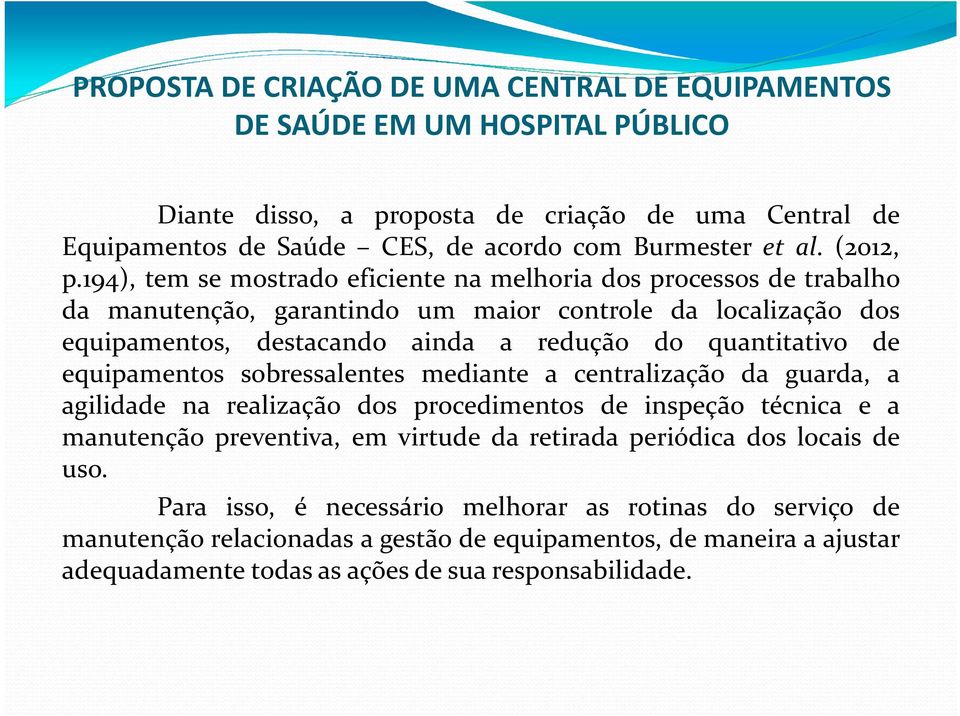 PROPOSTA DE CRIAÇÃO DE UMA CENTRAL DE EQUIPAMENTOS DE SAÚDE EM UM HOSPITAL PÚBLICO

Diante disso, a proposta de criação de uma Central de Equipamentos de Saúde – CES, de acordo com Burmester et al. (2012, p.194), tem se mostrado eficiente na melhoria dos processos de trabalho da manutenção, garantindo um maior controle da localização dos equipamentos, destacando ainda a redução do quantitativo de equipamentos sobressalentes mediante a centralização da guarda, a agilidade na realização dos procedimentos de inspeção técnica e a manutenção preventiva, em virtude da retirada periódica dos locais de uso.

Para isso, é necessário melhorar as rotinas do serviço de manutenção relacionadas a gestão de equipamentos, de maneira a ajustar adequadamente todas as ações de sua responsabilidade.